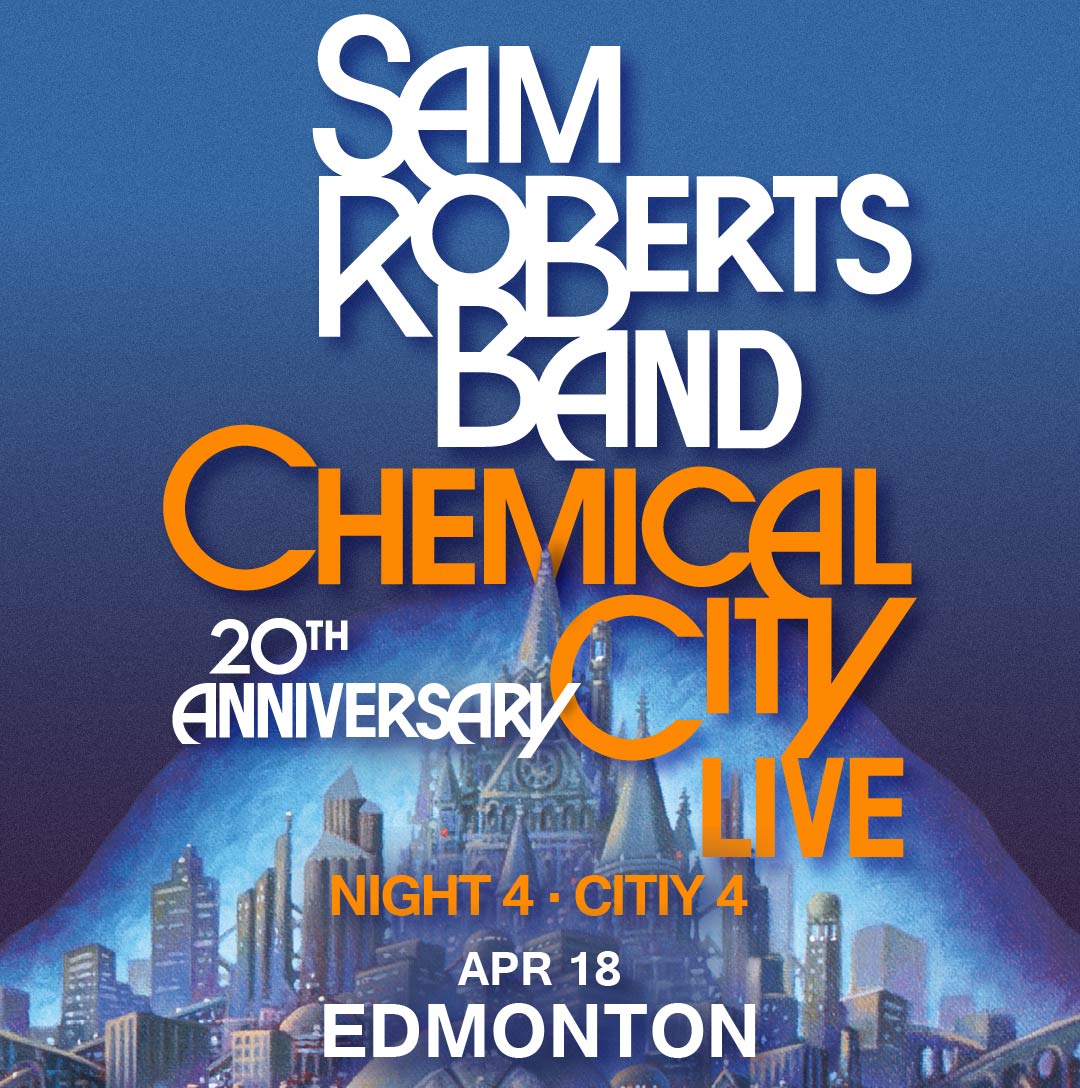 SAM ROBERTS BAND
CHEMICAL CITY
20TH ANNIVERSARY
LIVE
NIGHT 4 · CITIY 4
APR 18
EDMONTON